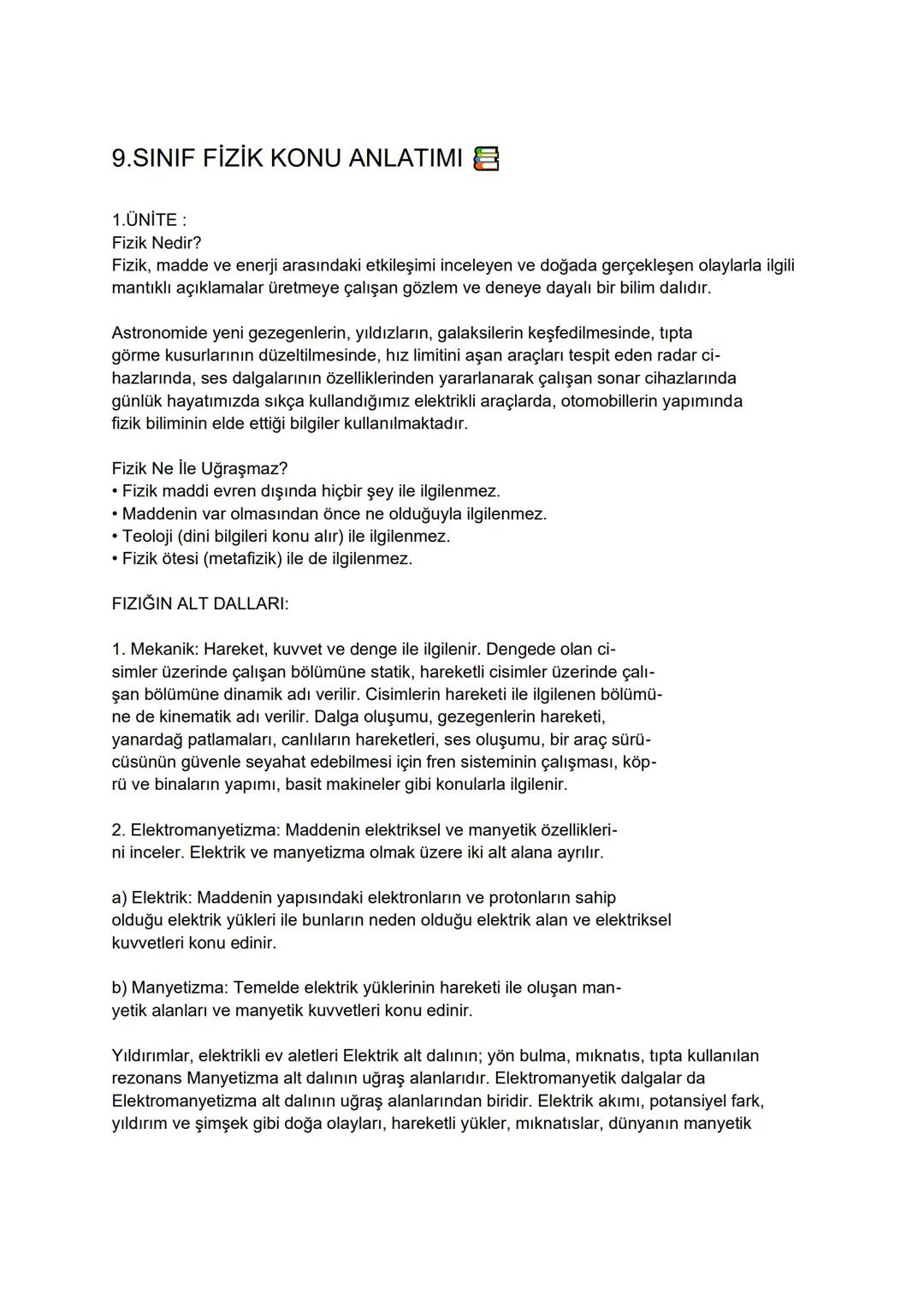 9.SINIF FİZİK KONU ANLATIMI

1.ÜNİTE :
Fizik Nedir?
Fizik, madde ve enerji arasındaki etkileşimi inceleyen ve doğada gerçekleşen olaylarla ilgili mantıklı açıklamalar üretmeye çalışan gözlem ve deneye dayalı bir bilim dalıdır.

Astronomide yeni gezegenlerin, yıldızların, galaksilerin keşfedilmesinde, tıpta görme kusurlarının düzeltilmesinde, hız limitini aşan araçları tespit eden radar cihazlarında, ses dalgalarının özelliklerinden yararlanarak çalışan sonar cihazlarında günlük hayatımızda sıkça kullandığımız elektrikli araçlarda, otomobillerin yapımında fizik biliminin elde ettiği bilgiler kullanılmaktadır.

Fizik Ne İle Uğraşmaz?
• Fizik maddi evren dışında hiçbir şey ile ilgilenmez.
• Maddenin var olmasından önce ne olduğuyla ilgilenmez.
• Teoloji (dini bilgileri konu alır) ile ilgilenmez.
• Fizik ötesi (metafizik) ile de ilgilenmez.

FIZIĞIN ALT DALLARI:

1. Mekanik: Hareket, kuvvet ve denge ile ilgilenir. Dengede olan cisimler üzerinde çalışan bölümüne statik, hareketli cisimler üzerinde çalışan bölümüne dinamik adı verilir. Cisimlerin hareketi ile ilgilenen bölümüne de kinematik adı verilir. Dalga oluşumu, gezegenlerin hareketi, yanardağ patlamaları, canlıların hareketleri, ses oluşumu, bir araç sürücüsünün güvenle seyahat edebilmesi için fren sisteminin çalışması, köprü ve binaların yapımı, basit makineler gibi konularla ilgilenir.

2. Elektromanyetizma: Maddenin elektriksel ve manyetik özelliklerini inceler. Elektrik ve manyetizma olmak üzere iki alt alana ayrılır.

a) Elektrik: Maddenin yapısındaki elektronların ve protonların sahip olduğu elektrik yükleri ile bunların neden olduğu elektrik alan ve elektriksel kuvvetleri konu edinir.

b) Manyetizma: Temelde elektrik yüklerinin hareketi ile oluşan manyetik alanları ve manyetik kuvvetleri konu edinir.

Yıldırımlar, elektrikli ev aletleri Elektrik alt dalının; yön bulma, mıknatıs, tıpta kullanılan rezonans Manyetizma alt dalının uğraş alanlarıdır. Elektromanyetik dalgalar da Elektromanyetizma alt dalının uğraş alanlarından biridir. Elektrik akımı, potansiyel fark, yıldırım ve şimşek gibi doğa olayları, hareketli yükler, mıknatıslar, dünyanın manyetik